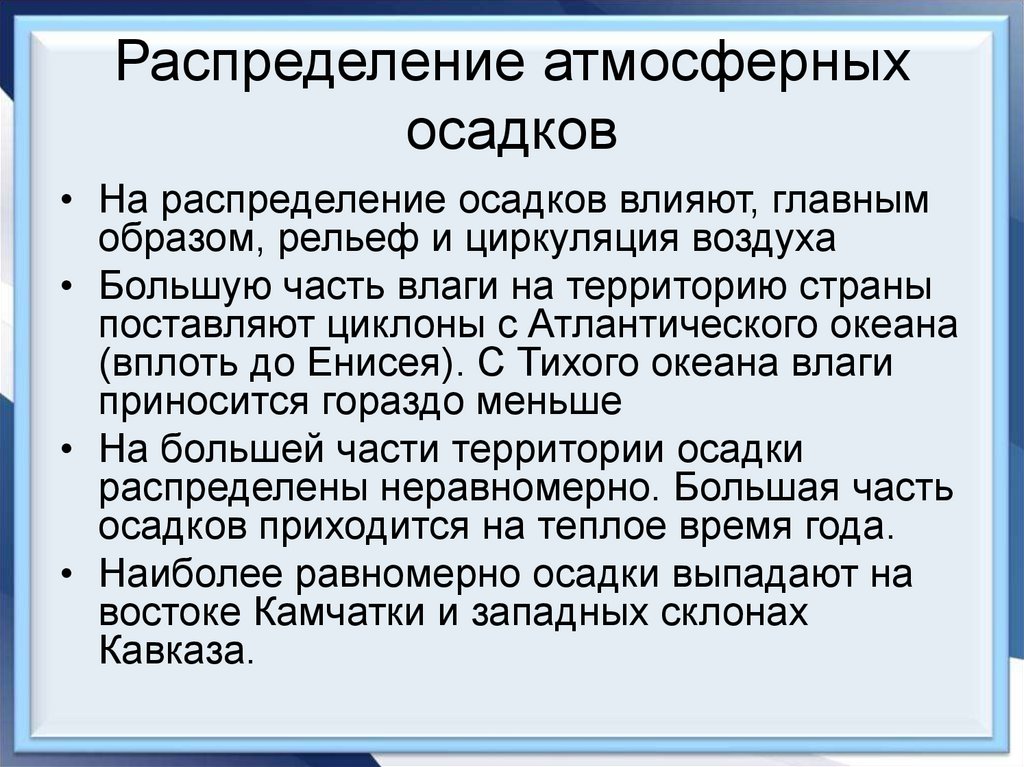 Распределение атмосферных осадков

• На распределение осадков влияют, главным образом, рельеф и циркуляция воздуха
• Большую часть влаги на территорию страны поставляют циклоны с Атлантического океана (вплоть до Енисея). С Тихого океана влаги приносится гораздо меньше
• На большей части территории осадки распределены неравномерно. Большая часть осадков приходится на теплое время года.
• Наиболее равномерно осадки выпадают на востоке Камчатки и западных склонах Кавказа.